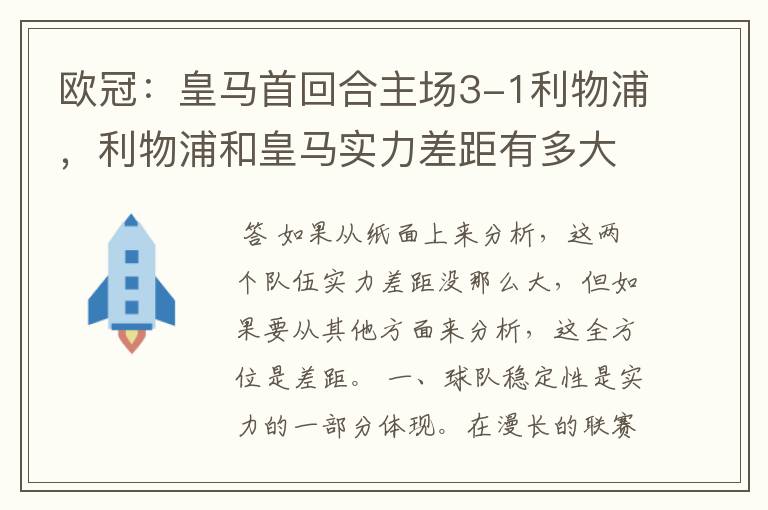 欧冠：皇马首回合主场3-1利物浦，利物浦和皇马实力差距有多大

答 如果从纸面上来分析，这两个队伍实力差距没那么大，但如果要从其他方面来分析，这全方位是差距。 一、球队稳定性是实力的一部分体现。在漫长的联赛